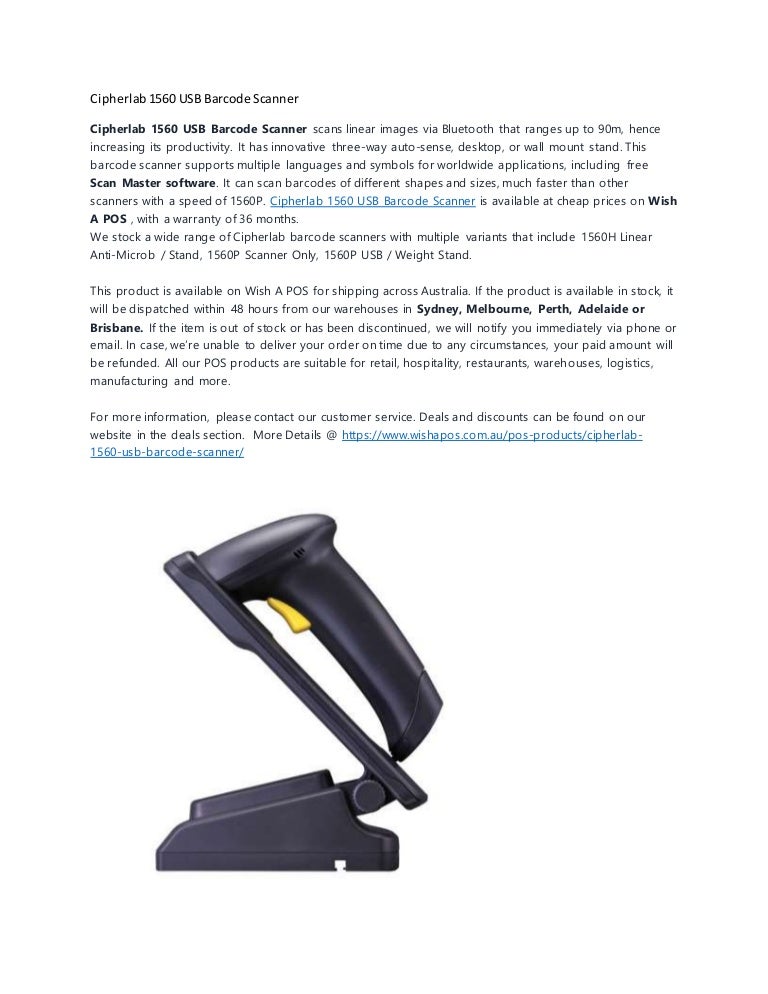 Cipherlab 1560 USB Barcode Scanner

Cipherlab 1560 USB Barcode Scanner scans linear images via Bluetooth that ranges up to 90m, hence increasing its productivity. It has innovative three-way auto-sense, desktop, or wall mount stand. This barcode scanner supports multiple languages and symbols for worldwide applications, including free Scan Master software. It can scan barcodes of different shapes and sizes, much faster than other scanners with a speed of 1560P. Cipherlab 1560 USB Barcode Scanner is available at cheap prices on Wish A POS , with a warranty of 36 months.
We stock a wide range of Cipherlab barcode scanners with multiple variants that include 1560H Linear Anti-Microb / Stand, 1560P Scanner Only, 1560P USB / Weight Stand.

This product is available on Wish A POS for shipping across Australia. If the product is available in stock, it will be dispatched within 48 hours from our warehouses in Sydney, Melbourne, Perth, Adelaide or Brisbane. If the item is out of stock or has been discontinued, we will notify you immediately via phone or email. In case, we're unable to deliver your order on time due to any circumstances, your paid amount will be refunded. All our POS products are suitable for retail, hospitality, restaurants, warehouses, logistics, manufacturing and more.

For more information, please contact our customer service. Deals and discounts can be found on our website in the deals section. More Details @ https://www.wishapos.com.au/pos-products/cipherlab-1560-usb-barcode-scanner/